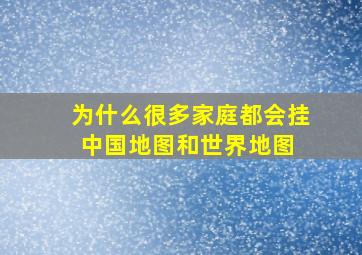 为什么很多家庭都会挂中国地图和世界地图